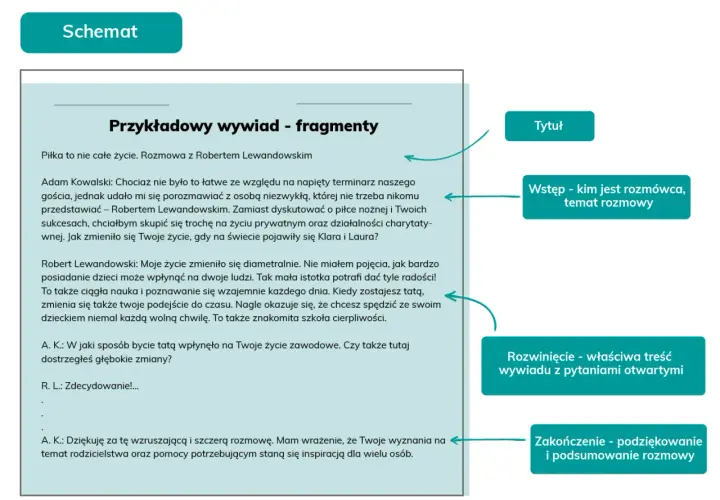 Schemat

Przykładowy wywiad - fragmenty

Piłka to nie całe życie. Rozmowa z Robertem Lewandowskim

Adam Kowalski: Chociaż nie było to łatwe ze względu na napięty terminarz naszego gościa, jednak udało mi się porozmawiać z osobą niezwykłą, której nie trzeba nikomu przedstawiać – Robertem Lewandowskim. Zamiast dyskutować o piłce nożnej i Twoich sukcesach, chciałbym skupić się trochę na życiu prywatnym oraz działalności charytatywnej. Jak zmieniło się Twoje życie, gdy na świecie pojawiły się Klara i Laura?

Robert Lewandowski: Moje życie zmieniło się diametralnie. Nie miałem pojęcia, jak bardzo posiadanie dzieci może wpłynąć na dwoje ludzi. Tak mała istotka potrafi dać tyle radości! To także ciągła nauka i poznawanie się wzajemnie każdego dnia. Kiedy zostajesz tatą, zmienia się także twoje podejście do czasu. Nagle okazuje się, że chcesz spędzić ze swoim dzieckiem niemal każdą wolną chwilę. To także znakomita szkoła cierpliwości.

A. K.: W jaki sposób bycie tatą wpłynęło na Twoje życie zawodowe. Czy także tutaj dostrzegłeś głębokie zmiany?

R. L.: Zdecydowanie!...
.
.
.
A. K.: Dziękuję za tę wzruszającą i szczerą rozmowę. Mam wrażenie, że Twoje wyznania na temat rodzicielstwa oraz pomocy potrzebującym staną się inspiracją dla wielu osób.

Tytuł

Wstęp - kim jest rozmówca, temat rozmowy

Rozwinięcie - właściwa treść wywiadu z pytaniami otwartymi

Zakończenie - podziękowanie i podsumowanie rozmowy